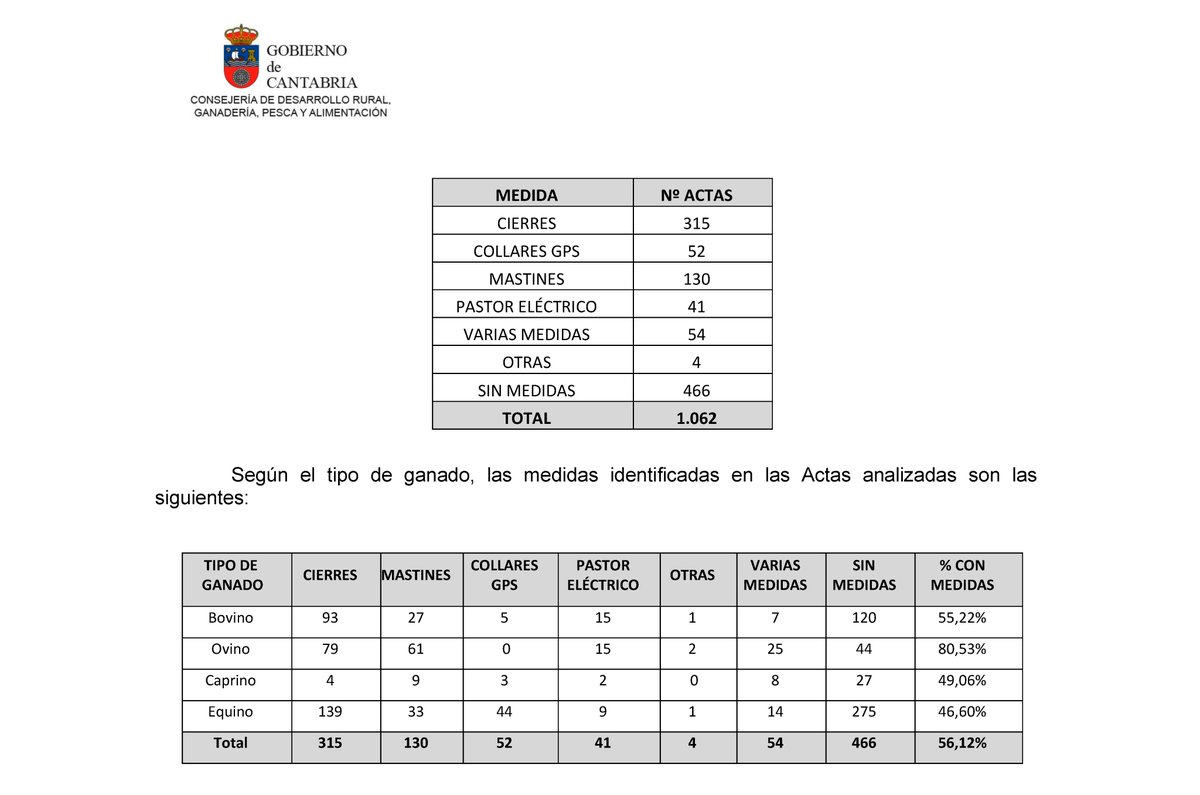 GOBIERNO
de
CANTABRIA
CONSEJERÍA DE DESARROLLO RURAL, GANADERÍA, PESCA Y ALIMENTACIÓN

| MEDIDA | Nº ACTAS |
|---|---|
| CIERRES | 315 |
| COLLARES GPS | 52 |
| MASTINES | 130 |
| PASTOR ELÉCTRICO | 41 |
| VARIAS MEDIDAS | 54 |
| OTRAS | 4 |
| SIN MEDIDAS | 466 |
| TOTAL | 1.062 |

Según el tipo de ganado, las medidas identificadas en las Actas analizadas son las siguientes:

| TIPO DE GANADO | CIERRES | MASTINES | COLLARES GPS | PASTOR ELÉCTRICO | OTRAS | VARIAS MEDIDAS | SIN MEDIDAS | % CON MEDIDAS |
|---|---|---|---|---|---|---|---|---|
| Bovino | 93 | 27 | 5 | 15 | 1 | 7 | 120 | 55,22% |
| Ovino | 79 | 61 | 0 | 15 | 2 | 25 | 44 | 80,53% |
| Caprino | 4 | 9 | 3 | 2 | 0 | 8 | 27 | 49,06% |
| Equino | 139 | 33 | 44 | 9 | 1 | 14 | 275 | 46,60% |
| Total | 315 | 130 | 52 | 41 | 4 | 54 | 466 | 56,12% |